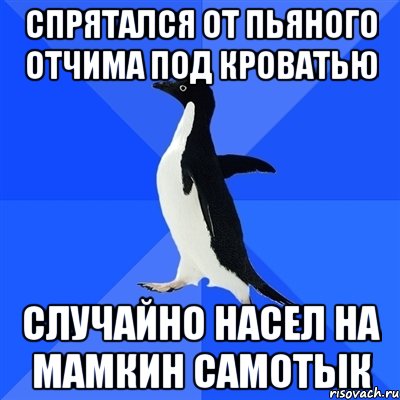 СПРЯТАЛСЯ ОТ ПЬЯНОГО ОТЧИМА ПОД КРОВАТЬЮ

СЛУЧАЙНО НАСЕЛ НА МАМКИН САМОТЫК

risovach.ru